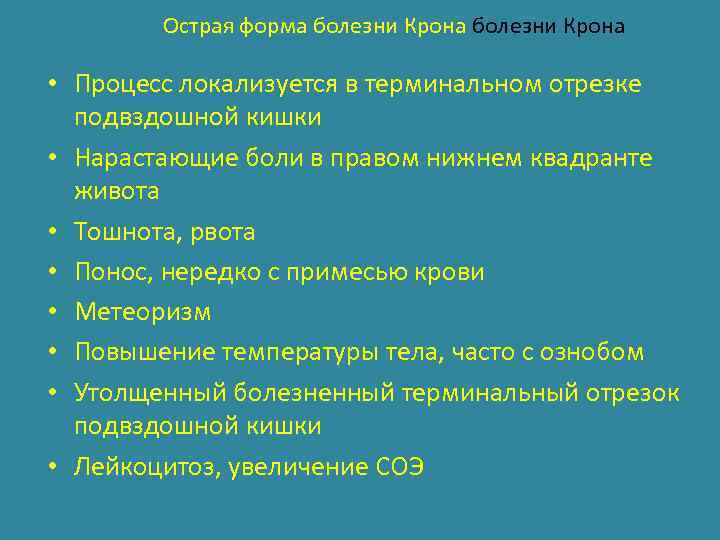 Острая форма болезни Крона болезни Крона

• Процесс локализуется в терминальном отрезке подвздошной кишки
• Нарастающие боли в правом нижнем квадранте живота
• Тошнота, рвота
• Понос, нередко с примесью крови
• Метеоризм
• Повышение температуры тела, часто с ознобом
• Утолщенный болезненный терминальный отрезок подвздошной кишки
• Лейкоцитоз, увеличение СОЭ